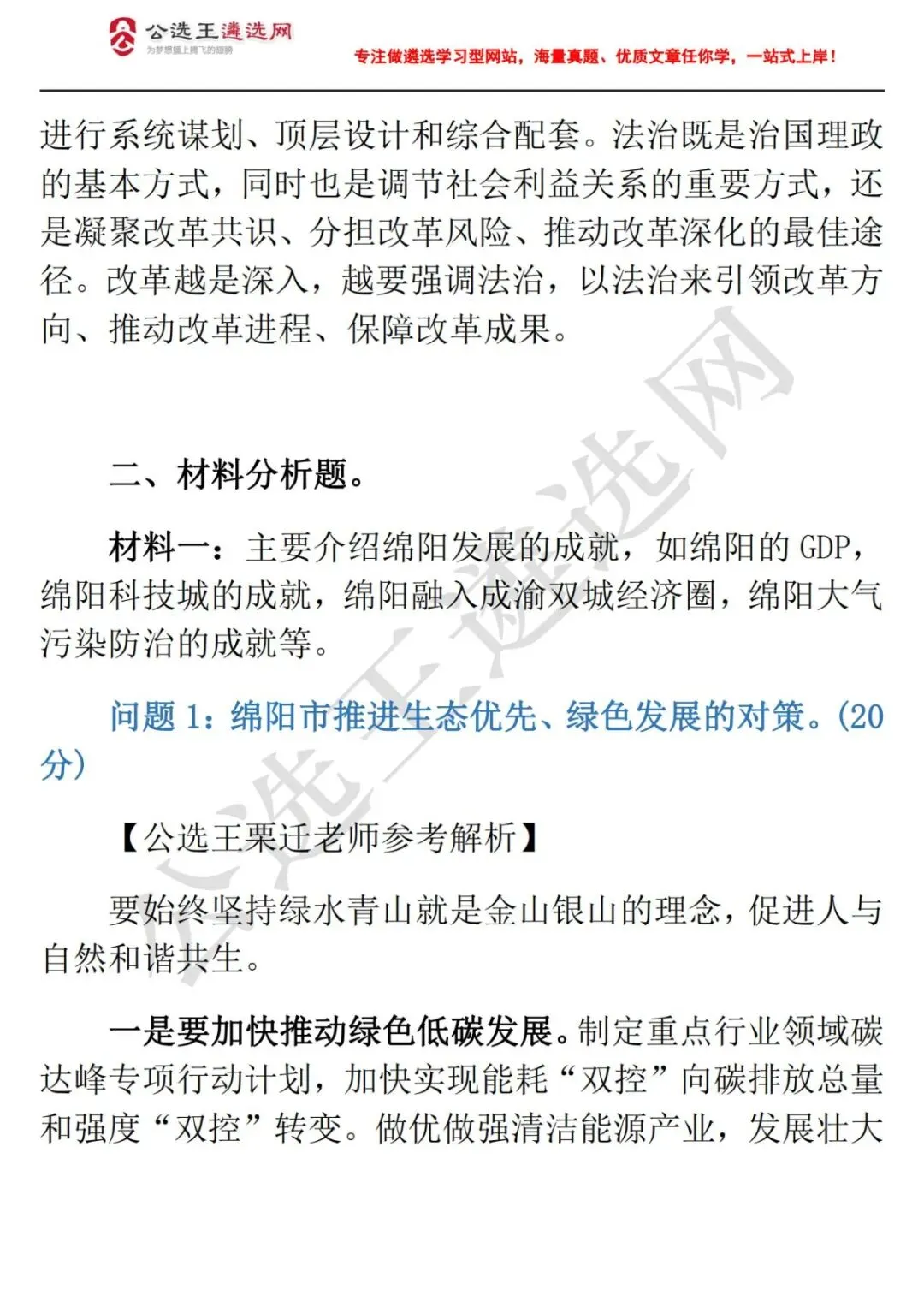 公选王遴选网
为梦想插上腾飞的翅膀

专注做遴选学习型网站，海量真题、优质文章任你学，一站式上岸！

进行系统谋划、顶层设计和综合配套。法治既是治国理政的基本方式，同时也是调节社会利益关系的重要方式，还是凝聚改革共识、分担改革风险、推动改革深化的最佳途径。改革越是深入，越要强调法治，以法治来引领改革方向、推动改革进程、保障改革成果。

二、材料分析题。

材料一：主要介绍绵阳发展的成就，如绵阳的GDP，绵阳科技城的成就，绵阳融入成渝双城经济圈，绵阳大气污染防治的成就等。

问题1：绵阳市推进生态优先、绿色发展的对策。(20分)

【公选王栗迁老师参考解析】

要始终坚持绿水青山就是金山银山的理念，促进人与自然和谐共生。

一是要加快推动绿色低碳发展。制定重点行业领域碳达峰专项行动计划，加快实现能耗“双控”向碳排放总量和强度“双控”转变。做优做强清洁能源产业，发展壮大

公选王遴选网